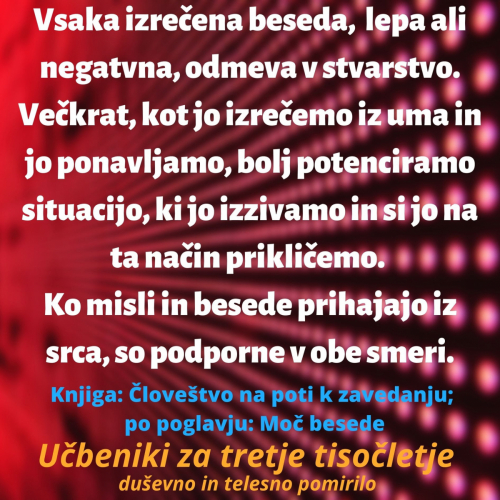 Vsaka izrečena beseda, lepa ali negatvna, odmeva v stvarstvo. Večkrat, kot jo izrečemo iz uma in jo ponavljamo, bolj potenciramo situacijo, ki jo izzivamo in si jo na ta način prikličemo.

Ko misli in besede prihajajo iz srca, so podporne v obe smeri.

Knjiga: Človeštvo na poti k zavedanju;
po poglavju: Moč besede

Učbeniki za tretje tisočletje
duševno in telesno pomirilo